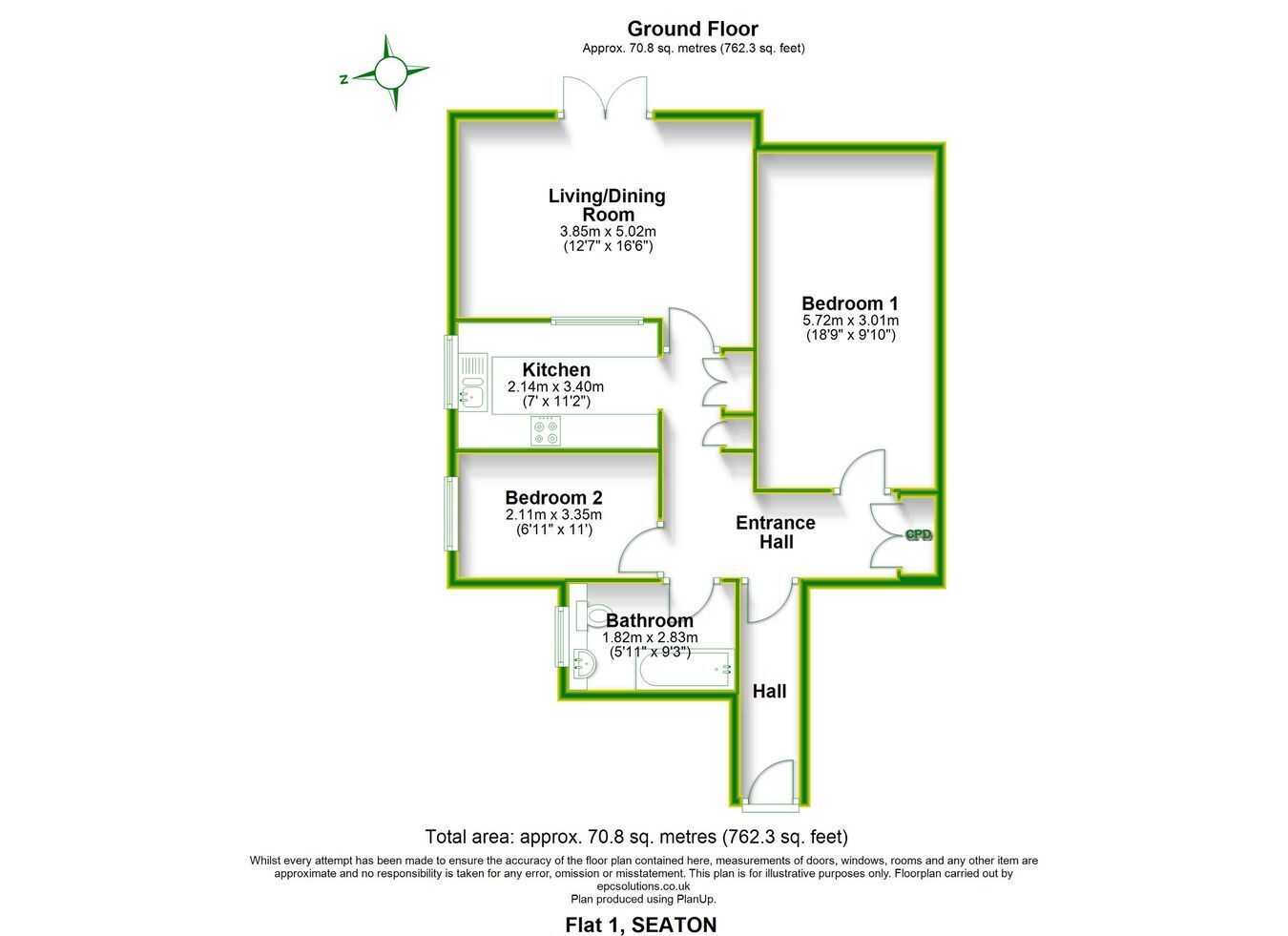 Ground Floor
Approx. 70.8 sq. metres (762.3 sq. feet)

N

Living/Dining Room
3.85m x 5.02m
(12'7" x 16'6")

Bedroom 1
5.72m x 3.01m
(18'9" x 9'10")

Kitchen
2.14m x 3.40m
(7' x 11'2")

Bedroom 2
2.11m x 3.35m
(6'11" x 11')

Entrance Hall

CPD

Bathroom
1.82m x 2.83m
(5'11" x 9'3")

Hall

Total area: approx. 70.8 sq. metres (762.3 sq. feet)

Whilst every attempt has been made to ensure the accuracy of the floor plan contained here, measurements of doors, windows, rooms and any other item are approximate and no responsibility is taken for any error, omission or misstatement. This plan is for illustrative purposes only. Floorplan carried out by epcsolutions.co.uk
Plan produced using PlanUp.

Flat 1, SEATON